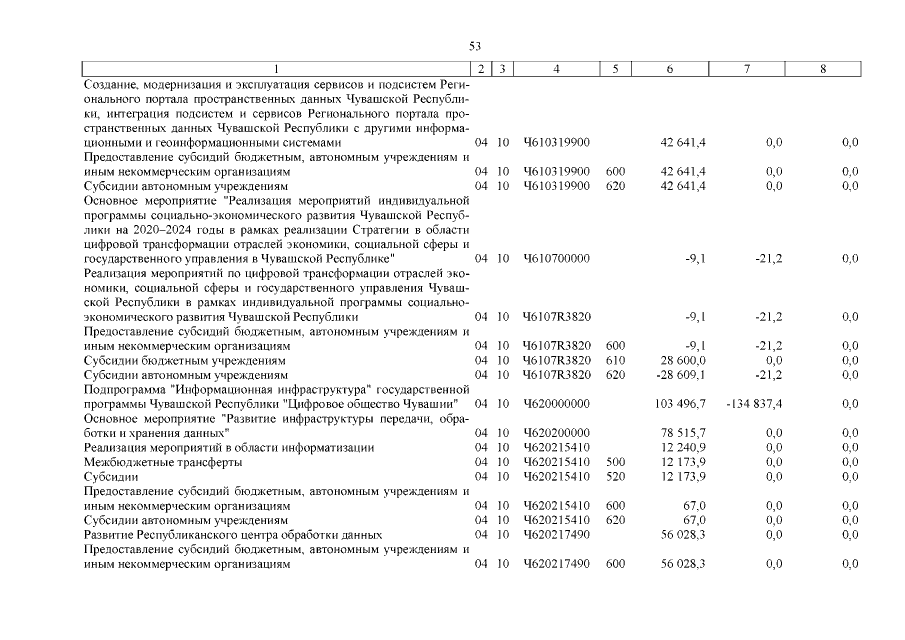 53

| 1 | 2 | 3 | 4 | 5 | 6 | 7 | 8 |
|---|---|---|---|---|---|---|---|
| Создание, модернизация и эксплуатация сервисов и подсистем Регионального портала пространственных данных Чувашской Республики, интеграция подсистем и сервисов Регионального портала пространственных данных Чувашской Республики с другими информационными и геоинформационными системами | 04 | 10 | Ч610319900 |  | 42 641,4 | 0,0 | 0,0 |
| Предоставление субсидий бюджетным, автономным учреждениям и иным некоммерческим организациям | 04 | 10 | Ч610319900 | 600 | 42 641,4 | 0,0 | 0,0 |
| Субсидии автономным учреждениям | 04 | 10 | Ч610319900 | 620 | 42 641,4 | 0,0 | 0,0 |
| Основное мероприятие "Реализация мероприятий индивидуальной программы социально-экономического развития Чувашской Республики на 2020–2024 годы в рамках реализации Стратегии в области цифровой трансформации отраслей экономики, социальной сферы и государственного управления в Чувашской Республике" | 04 | 10 | Ч610700000 |  | -9,1 | -21,2 | 0,0 |
| Реализация мероприятий по цифровой трансформации отраслей экономики, социальной сферы и государственного управления Чувашской Республики в рамках индивидуальной программы социально-экономического развития Чувашской Республики | 04 | 10 | Ч6107R3820 |  | -9,1 | -21,2 | 0,0 |
| Предоставление субсидий бюджетным, автономным учреждениям и иным некоммерческим организациям | 04 | 10 | Ч6107R3820 | 600 | -9,1 | -21,2 | 0,0 |
| Субсидии бюджетным учреждениям | 04 | 10 | Ч6107R3820 | 610 | 28 600,0 | 0,0 | 0,0 |
| Субсидии автономным учреждениям | 04 | 10 | Ч6107R3820 | 620 | -28 609,1 | -21,2 | 0,0 |
| Подпрограмма "Информационная инфраструктура" государственной программы Чувашской Республики "Цифровое общество Чувашии" | 04 | 10 | Ч620000000 |  | 103 496,7 | -134 837,4 | 0,0 |
| Основное мероприятие "Развитие инфраструктуры передачи, обработки и хранения данных" | 04 | 10 | Ч620200000 |  | 78 515,7 | 0,0 | 0,0 |
| Реализация мероприятий в области информатизации | 04 | 10 | Ч620215410 |  | 12 240,9 | 0,0 | 0,0 |
| Межбюджетные трансферты | 04 | 10 | Ч620215410 | 500 | 12 173,9 | 0,0 | 0,0 |
| Субсидии | 04 | 10 | Ч620215410 | 520 | 12 173,9 | 0,0 | 0,0 |
| Предоставление субсидий бюджетным, автономным учреждениям и иным некоммерческим организациям | 04 | 10 | Ч620215410 | 600 | 67,0 | 0,0 | 0,0 |
| Субсидии автономным учреждениям | 04 | 10 | Ч620215410 | 620 | 67,0 | 0,0 | 0,0 |
| Развитие Республиканского центра обработки данных | 04 | 10 | Ч620217490 |  | 56 028,3 | 0,0 | 0,0 |
| Предоставление субсидий бюджетным, автономным учреждениям и иным некоммерческим организациям | 04 | 10 | Ч620217490 | 600 | 56 028,3 | 0,0 | 0,0 |